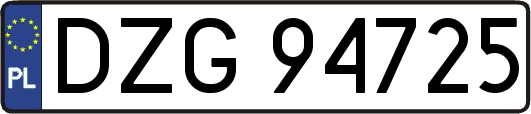 PL
DZG 94725